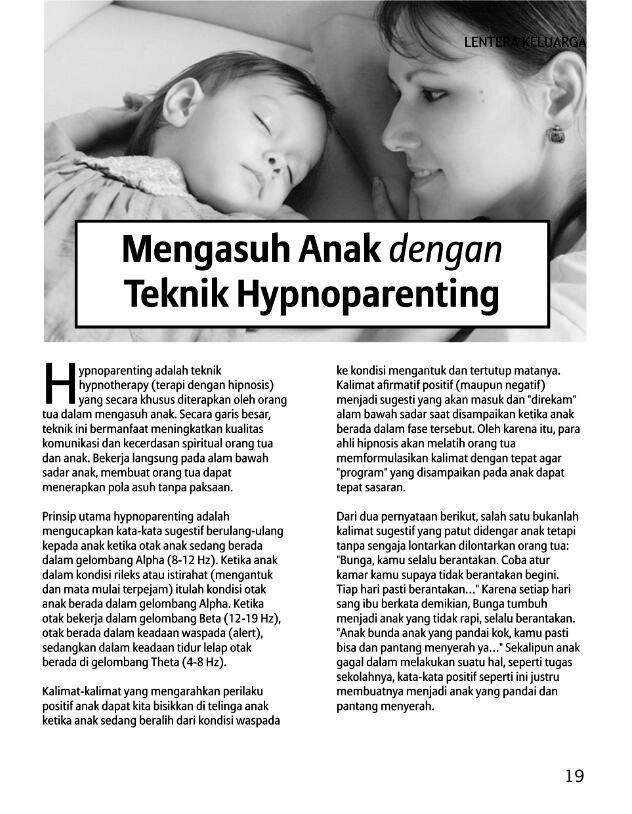 LENTERA KELUARGA

Mengasuh Anak dengan Teknik Hypnoparenting

Hypnoparenting adalah teknik hypnotherapy (terapi dengan hipnosis) yang secara khusus diterapkan oleh orang tua dalam mengasuh anak. Secara garis besar, teknik ini bermanfaat meningkatkan kualitas komunikasi dan kecerdasan spiritual orang tua dan anak. Bekerja langsung pada alam bawah sadar anak, membuat orang tua dapat menerapkan pola asuh tanpa paksaan.

Prinsip utama hypnoparenting adalah mengucapkan kata-kata sugestif berulang-ulang kepada anak ketika otak anak sedang berada dalam gelombang Alpha (8-12 Hz). Ketika anak dalam kondisi rileks atau istirahat (mengantuk dan mata mulai terpejam) itulah kondisi otak anak berada dalam gelombang Alpha. Ketika otak bekerja dalam gelombang Beta (12-19 Hz), otak berada dalam keadaan waspada (alert), sedangkan dalam keadaan tidur lelap otak berada di gelombang Theta (4-8 Hz).

Kalimat-kalimat yang mengarahkan perilaku positif anak dapat kita bisikkan di telinga anak ketika anak sedang beralih dari kondisi waspada ke kondisi mengantuk dan tertutup matanya. Kalimat afirmatif positif (maupun negatif) menjadi sugesti yang akan masuk dan "direkam" alam bawah sadar saat disampaikan ketika anak berada dalam fase tersebut. Oleh karena itu, para ahli hipnosis akan melatih orang tua memformulasikan kalimat dengan tepat agar "program" yang disampaikan pada anak dapat tepat sasaran.

Dari dua pernyataan berikut, salah satu bukanlah kalimat sugestif yang patut didengar anak tetapi tanpa sengaja lontarkan dilontarkan orang tua: "Bunga, kamu selalu berantakan. Coba atur kamar kamu supaya tidak berantakan begini. Tiap hari pasti berantakan..." Karena setiap hari sang ibu berkata demikian, Bunga tumbuh menjadi anak yang tidak rapi, selalu berantakan. "Anak bunda anak yang pandai kok, kamu pasti bisa dan pantang menyerah ya..." Sekalipun anak gagal dalam melakukan suatu hal, seperti tugas sekolahnya, kata-kata positif seperti ini justru membuatnya menjadi anak yang pandai dan pantang menyerah.

19